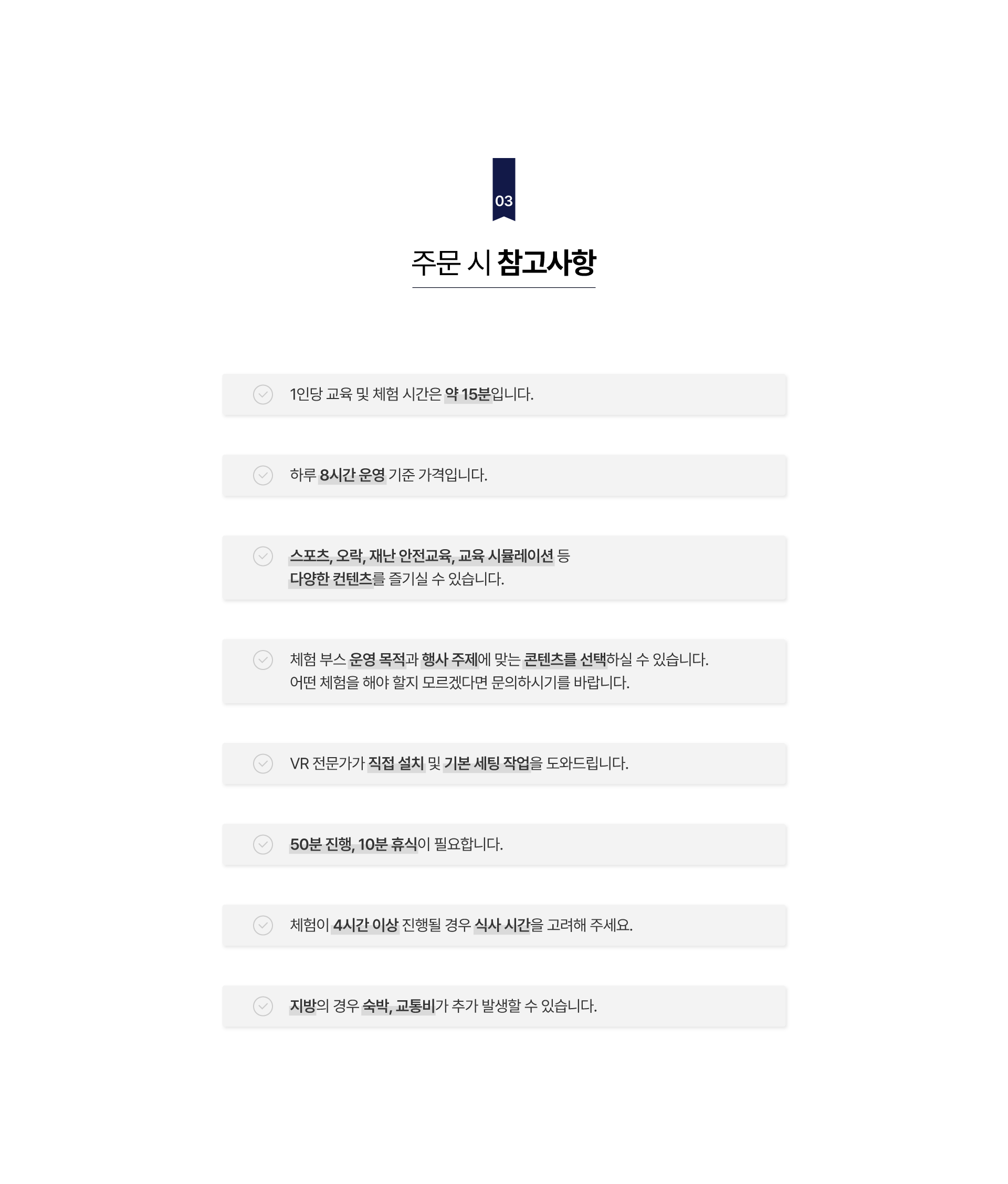 03

주문 시 참고사항

1인당 교육 및 체험 시간은 약 15분입니다.

하루 8시간 운영 기준 가격입니다.

스포츠, 오락, 재난 안전교육, 교육 시뮬레이션 등
다양한 컨텐츠를 즐기실 수 있습니다.

체험 부스 운영 목적과 행사 주제에 맞는 콘텐츠를 선택하실 수 있습니다.
어떤 체험을 해야 할지 모르겠다면 문의하시기를 바랍니다.

VR 전문가가 직접 설치 및 기본 세팅 작업을 도와드립니다.

50분 진행, 10분 휴식이 필요합니다.

체험이 4시간 이상 진행될 경우 식사 시간을 고려해 주세요.

지방의 경우 숙박, 교통비가 추가 발생할 수 있습니다.